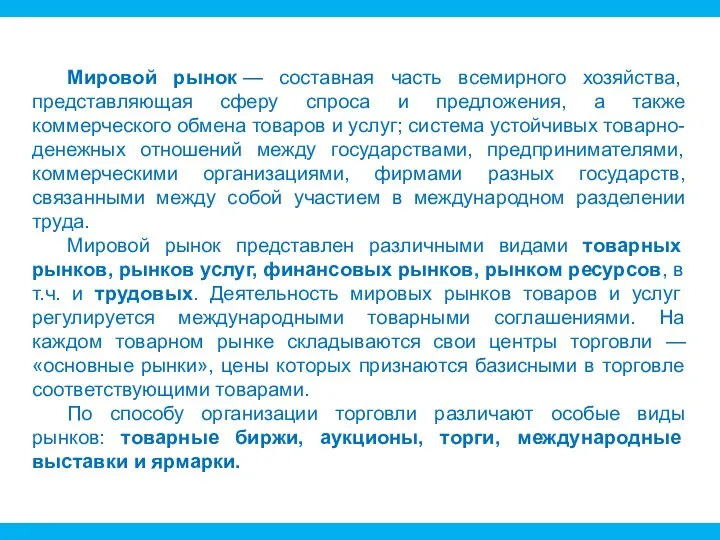 Мировой рынок — составная часть всемирного хозяйства, представляющая сферу спроса и предложения, а также коммерческого обмена товаров и услуг; система устойчивых товарно-денежных отношений между государствами, предпринимателями, коммерческими организациями, фирмами разных государств, связанными между собой участием в международном разделении труда.

Мировой рынок представлен различными видами товарных рынков, рынков услуг, финансовых рынков, рынком ресурсов, в т.ч. и трудовых. Деятельность мировых рынков товаров и услуг регулируется международными товарными соглашениями. На каждом товарном рынке складываются свои центры торговли — «основные рынки», цены которых признаются базисными в торговле соответствующими товарами.

По способу организации торговли различают особые виды рынков: товарные биржи, аукционы, торги, международные выставки и ярмарки.